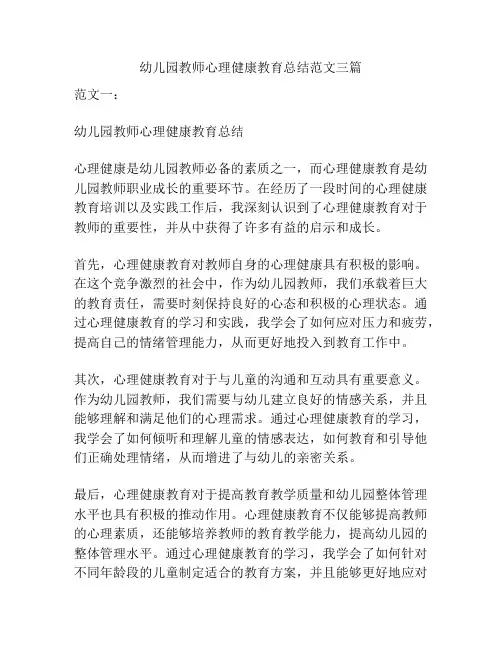 幼儿园教师心理健康教育总结范文三篇

范文一：

幼儿园教师心理健康教育总结

心理健康是幼儿园教师必备的素质之一，而心理健康教育是幼儿园教师职业成长的重要环节。在经历了一段时间的心理健康教育培训以及实践工作后，我深刻认识到了心理健康教育对于教师的重要性，并从中获得了许多有益的启示和成长。

首先，心理健康教育对教师自身的心理健康具有积极的影响。在这个竞争激烈的社会中，作为幼儿园教师，我们承载着巨大的教育责任，需要时刻保持良好的心态和积极的心理状态。通过心理健康教育的学习和实践，我学会了如何应对压力和疲劳，提高自己的情绪管理能力，从而更好地投入到教育工作中。

其次，心理健康教育对于与儿童的沟通和互动具有重要意义。作为幼儿园教师，我们需要与幼儿建立良好的情感关系，并且能够理解和满足他们的心理需求。通过心理健康教育的学习，我学会了如何倾听和理解儿童的情感表达，如何教育和引导他们正确处理情绪，从而增进了与幼儿的亲密关系。

最后，心理健康教育对于提高教育教学质量和幼儿园整体管理水平也具有积极的推动作用。心理健康教育不仅能够提高教师的心理素质，还能够培养教师的教育教学能力，提高幼儿园的整体管理水平。通过心理健康教育的学习，我学会了如何针对不同年龄段的儿童制定适合的教育方案，并且能够更好地应对